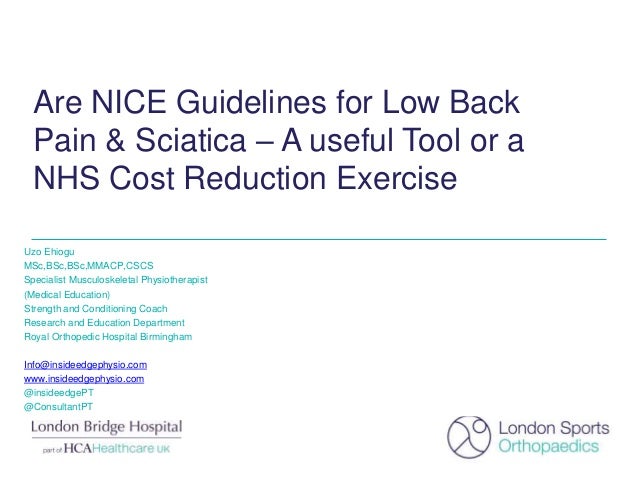 Are NICE Guidelines for Low Back Pain & Sciatica – A useful Tool or a NHS Cost Reduction Exercise

Uzo Ehiogu
MSc,BSc,BSc,MMACP,CSCS
Specialist Musculoskeletal Physiotherapist
(Medical Education)
Strength and Conditioning Coach
Research and Education Department
Royal Orthopedic Hospital Birmingham

Info@insideedgephysio.com
www.insideedgephysio.com
@insideedgePT
@ConsultantPT

London Bridge Hospital
part of HCAHealthcare UK

London Sports Orthopaedics